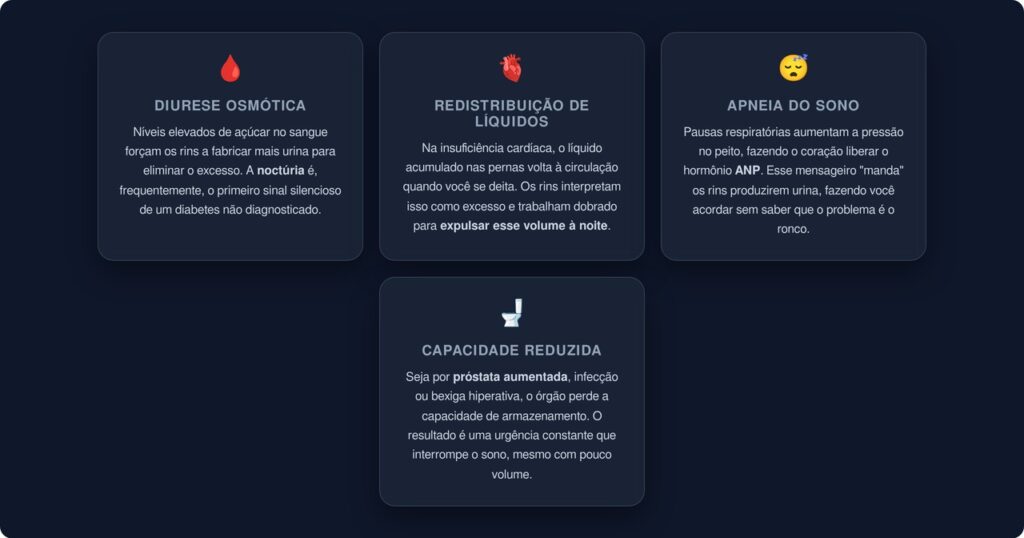 DIURESE OSMÓTICA

Níveis elevados de açúcar no sangue forçam os rins a fabricar mais urina para eliminar o excesso. A noctúria é, frequentemente, o primeiro sinal silencioso de um diabetes não diagnosticado.

REDISTRIBUIÇÃO DE LÍQUIDOS

Na insuficiência cardíaca, o líquido acumulado nas pernas volta à circulação quando você se deita. Os rins interpretam isso como excesso e trabalham dobrado para expulsar esse volume à noite.

APNEIA DO SONO

Pausas respiratórias aumentam a pressão no peito, fazendo o coração liberar o hormônio ANP. Esse mensageiro "manda" os rins produzirem urina, fazendo você acordar sem saber que o problema é o ronco.

CAPACIDADE REDUZIDA

Seja por próstata aumentada, infecção ou bexiga hiperativa, o órgão perde a capacidade de armazenamento. O resultado é uma urgência constante que interrompe o sono, mesmo com pouco volume.